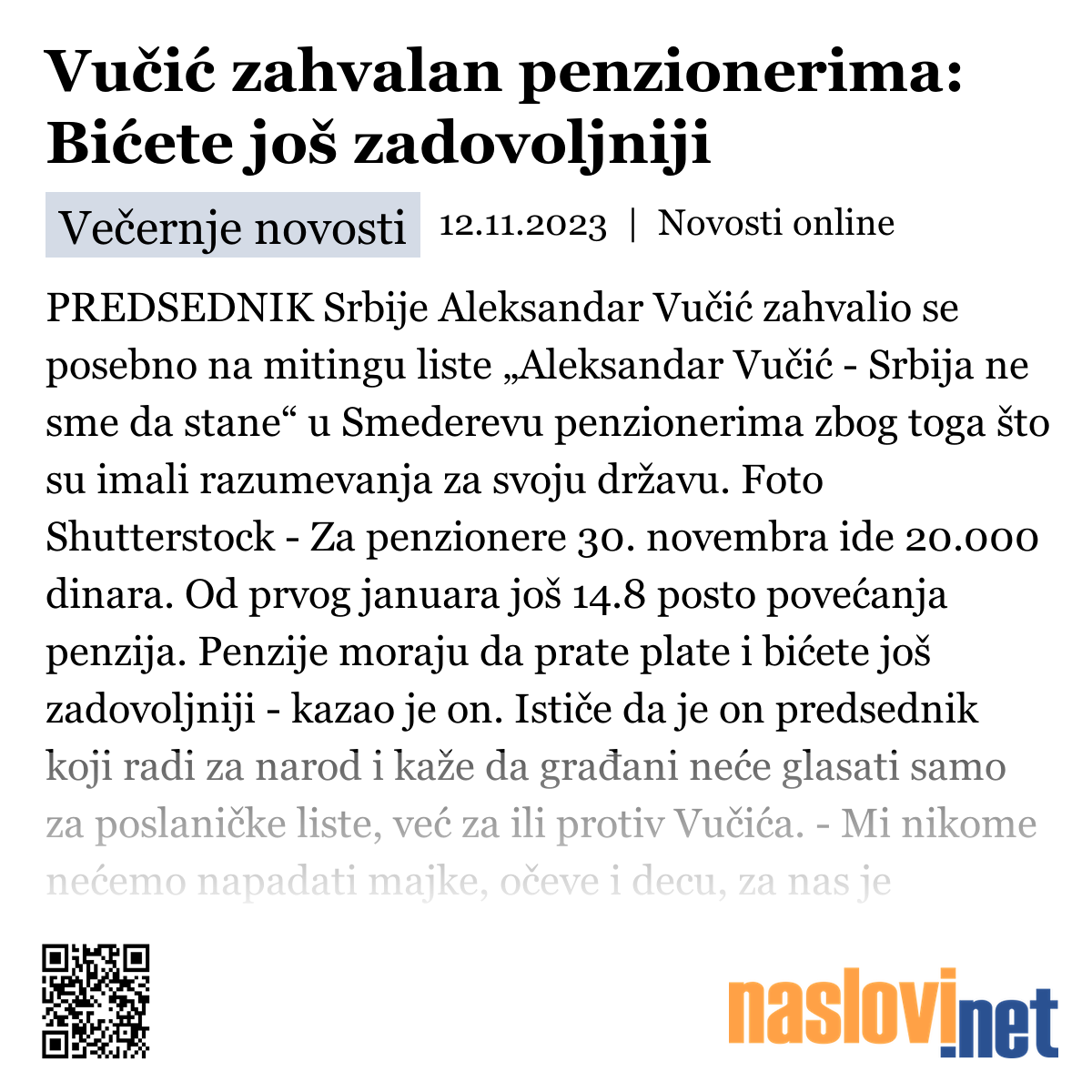 Vučić zahvalan penzionerima: Bićete još zadovoljniji

Večernje novosti 12.11.2023 | Novosti online

PREDSEDNIK Srbije Aleksandar Vučić zahvalio se posebno na mitingu liste „Aleksandar Vučić - Srbija ne sme da stane“ u Smederevu penzionerima zbog toga što su imali razumevanja za svoju državu. Foto Shutterstock - Za penzionere 30. novembra ide 20.000 dinara. Od prvog januara još 14.8 posto povećanja penzija. Penzije moraju da prate plate i bićete još zadovoljniji - kazao je on. Ističe da je on predsednik koji radi za narod i kaže da građani neće glasati samo za poslaničke liste, već za ili protiv Vučića. - Mi nikome nećemo napadati majke, očeve i decu, za nas je

naslovi.net